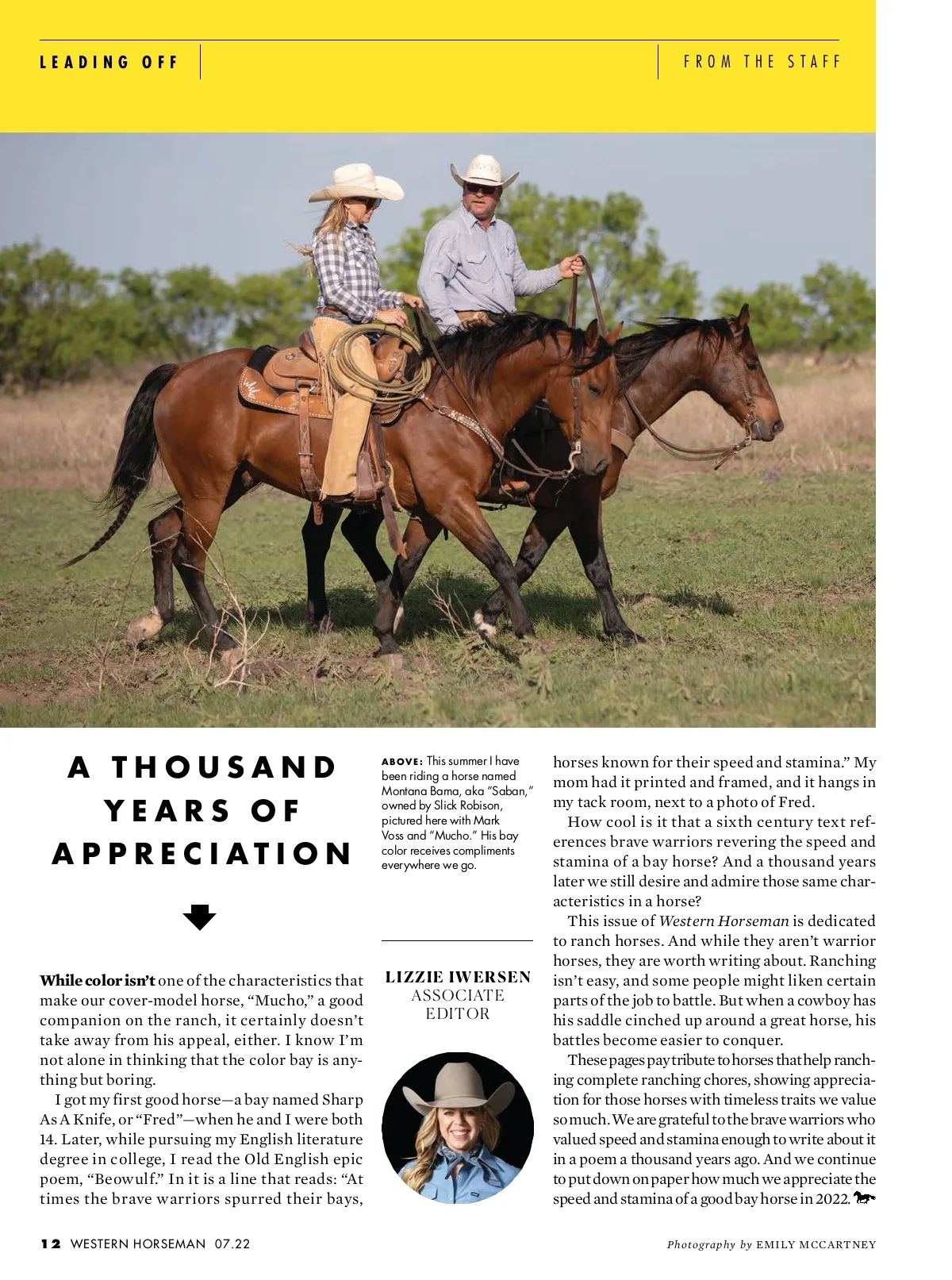 LEADING OFF

FROM THE STAFF

A THOUSAND YEARS OF APPRECIATION

While color isn't one of the characteristics that make our cover-model horse, "Mucho," a good companion on the ranch, it certainly doesn't take away from his appeal, either. I know I'm not alone in thinking that the color bay is anything but boring.

I got my first good horse—a bay named Sharp As A Knife, or "Fred"—when he and I were both 14. Later, while pursuing my English literature degree in college, I read the Old English epic poem, "Beowulf." In it is a line that reads: "At times the brave warriors spurred their bays,

ABOVE: This summer I have been riding a horse named Montana Bama, aka "Saban," owned by Slick Robison, pictured here with Mark Voss and "Mucho." His bay color receives compliments everywhere we go.

LIZZIE IWERSEN
ASSOCIATE EDITOR

horses known for their speed and stamina." My mom had it printed and framed, and it hangs in my tack room, next to a photo of Fred.

How cool is it that a sixth century text references brave warriors revering the speed and stamina of a bay horse? And a thousand years later we still desire and admire those same characteristics in a horse?

This issue of Western Horseman is dedicated to ranch horses. And while they aren't warrior horses, they are worth writing about. Ranching isn't easy, and some people might liken certain parts of the job to battle. But when a cowboy has his saddle cinched up around a great horse, his battles become easier to conquer.

These pages pay tribute to horses that help ranching complete ranching chores, showing appreciation for those horses with timeless traits we value so much. We are grateful to the brave warriors who valued speed and stamina enough to write about it in a poem a thousand years ago. And we continue to put down on paper how much we appreciate the speed and stamina of a good bay horse in 2022.

12 WESTERN HORSEMAN 07.22

Photography by EMILY MCCARTNEY